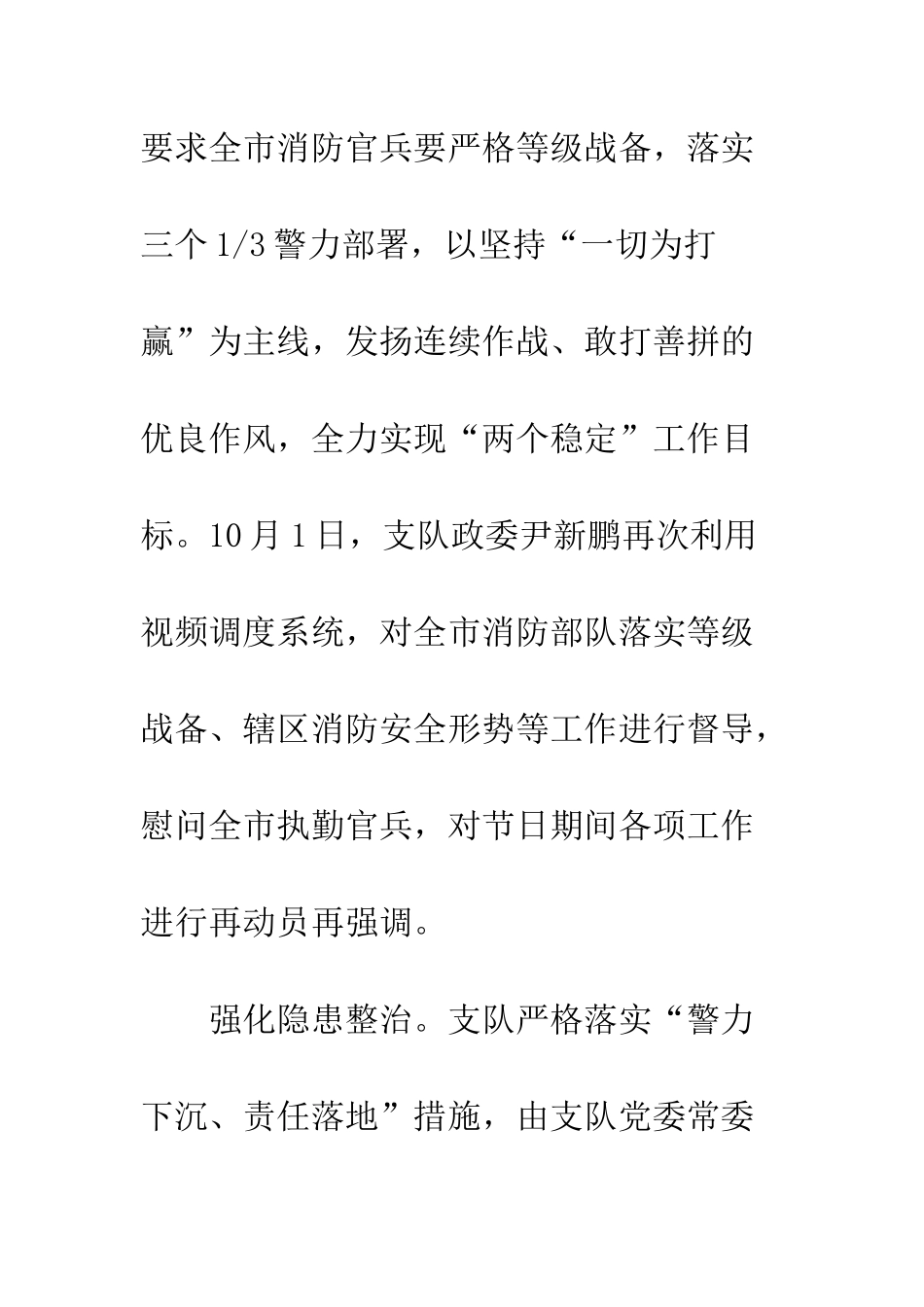 要求全市消防官兵要严格等级战备，落实三个1/3警力部署，以坚持“一切为打赢”为主线，发扬连续作战、敢打善拼的优良作风，全力实现“两个稳定”工作目标。10月1日，支队政委尹新鹏再次利用视频调度系统，对全市消防部队落实等级战备、辖区消防安全形势等工作进行督导，慰问全市执勤官兵，对节日期间各项工作进行再动员再强调。

强化隐患整治。支队严格落实“警力下沉、责任落地”措施，由支队党委常委